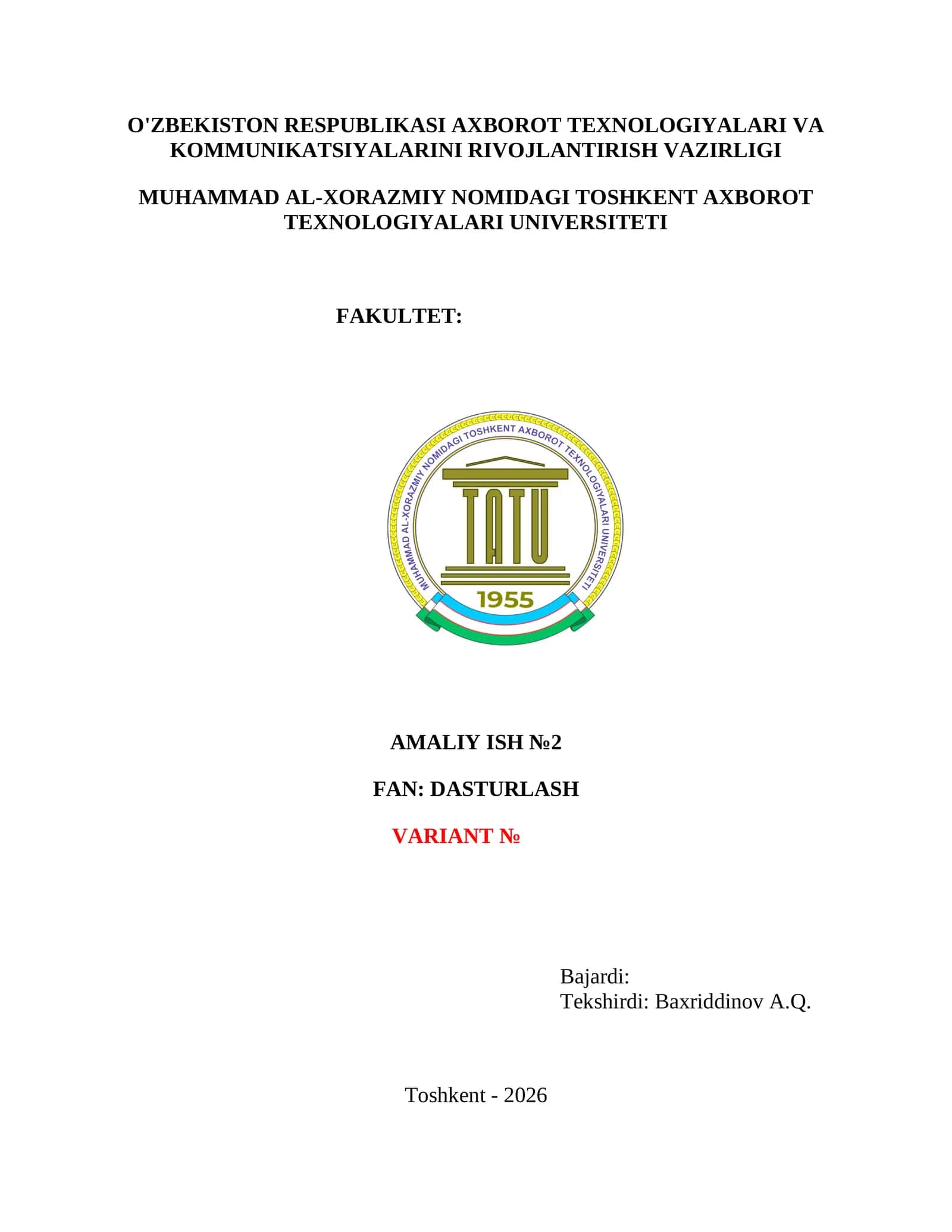 O'ZBEKISTON RESPUBLIKASI AXBOROT TEXNOLOGIYALARI VA KOMMUNIKATSIYALARINI RIVOJLANTIRISH VAZIRLIGI

MUHAMMAD AL-XORAZMIY NOMIDAGI TOSHKENT AXBOROT TEXNOLOGIYALARI UNIVERSITETI

FAKULTET:

MUHAMMAD AL-XORAZMIY NOMIDAGI TOSHKENT AXBOROT TEXNOLOGIYALARI UNIVERSITETI

TATU

1955

AMALIY ISH №2

FAN: DASTURLASH

VARIANT №

Bajardi:
Tekshirdi: Baxriddinov A.Q.

Toshkent - 2026